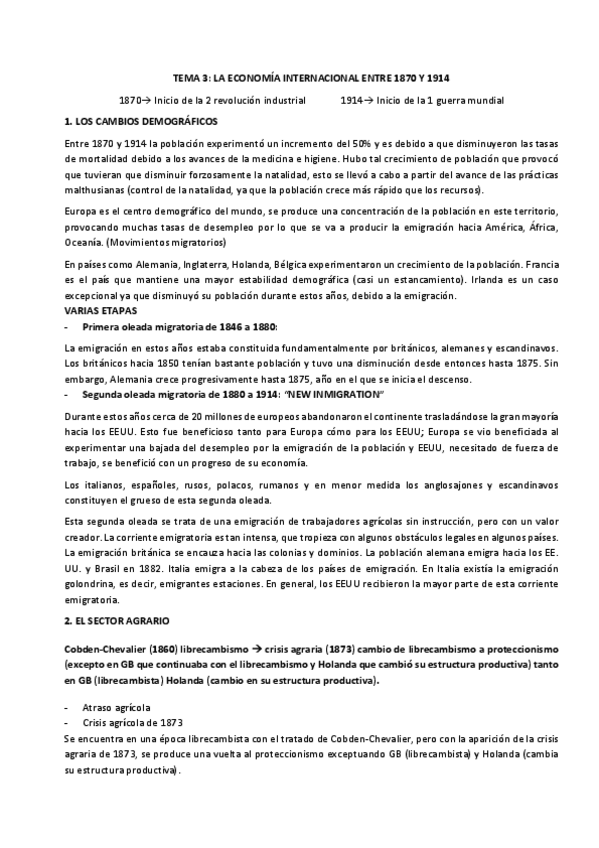 TEMA 3: LA ECONOMÍA INTERNACIONAL ENTRE 1870 Y 1914

1870→ Inicio de la 2 revolución industrial 1914→ Inicio de la 1 guerra mundial

1. LOS CAMBIOS DEMOGRÁFICOS

Entre 1870 y 1914 la población experimentó un incremento del 50% y es debido a que disminuyeron las tasas de mortalidad debido a los avances de la medicina e higiene. Hubo tal crecimiento de población que provocó que tuvieran que disminuir forzosamente la natalidad, esto se llevó a cabo a partir del avance de las prácticas malthusianas (control de la natalidad, ya que la población crece más rápido que los recursos).

Europa es el centro demográfico del mundo, se produce una concentración de la población en este territorio, provocando muchas tasas de desempleo por lo que se va a producir la emigración hacia América, África, Oceanía. (Movimientos migratorios)

En países como Alemania, Inglaterra, Holanda, Bélgica experimentaron un crecimiento de la población. Francia es el país que mantiene una mayor estabilidad demográfica (casi un estancamiento). Irlanda es un caso excepcional ya que disminuyó su población durante estos años, debido a la emigración.
VARIAS ETAPAS
- Primera oleada migratoria de 1846 a 1880:

La emigración en estos años estaba constituida fundamentalmente por británicos, alemanes y escandinavos. Los británicos hacia 1850 tenían bastante población y tuvo una disminución desde entonces hasta 1875. Sin embargo, Alemania crece progresivamente hasta 1875, año en el que se inicia el descenso.
- Segunda oleada migratoria de 1880 a 1914: "NEW INMIGRATION"

Durante estos años cerca de 20 millones de europeos abandonaron el continente trasladándose la gran mayoría hacia los EEUU. Esto fue beneficioso tanto para Europa cómo para los EEUU; Europa se vio beneficiada al experimentar una bajada del desempleo por la emigración de la población y EEUU, necesitado de fuerza de trabajo, se benefició con un progreso de su economía.

Los italianos, españoles, rusos, polacos, rumanos y en menor medida los anglosajones y escandinavos constituyen el grueso de esta segunda oleada.

Esta segunda oleada se trata de una emigración de trabajadores agrícolas sin instrucción, pero con un valor creador. La corriente emigratoria es tan intensa, que tropieza con algunos obstáculos legales en algunos países. La emigración británica se encauza hacia las colonias y dominios. La población alemana emigra hacia los EE. UU. y Brasil en 1882. Italia emigra a la cabeza de los países de emigración. En Italia existía la emigración golondrina, es decir, emigrantes estaciones. En general, los EEUU recibieron la mayor parte de esta corriente emigratoria.

2. EL SECTOR AGRARIO

Cobden-Chevalier (1860) librecambismo → crisis agraria (1873) cambio de librecambismo a proteccionismo (excepto en GB que continuaba con el librecambismo y Holanda que cambió su estructura productiva) tanto en GB (librecambista) Holanda (cambio en su estructura productiva).

- Atraso agrícola
- Crisis agrícola de 1873
Se encuentra en una época librecambista con el tratado de Cobden-Chevalier, pero con la aparición de la crisis agraria de 1873, se produce una vuelta al proteccionismo exceptuando GB (librecambista) y Holanda (cambia su estructura productiva).